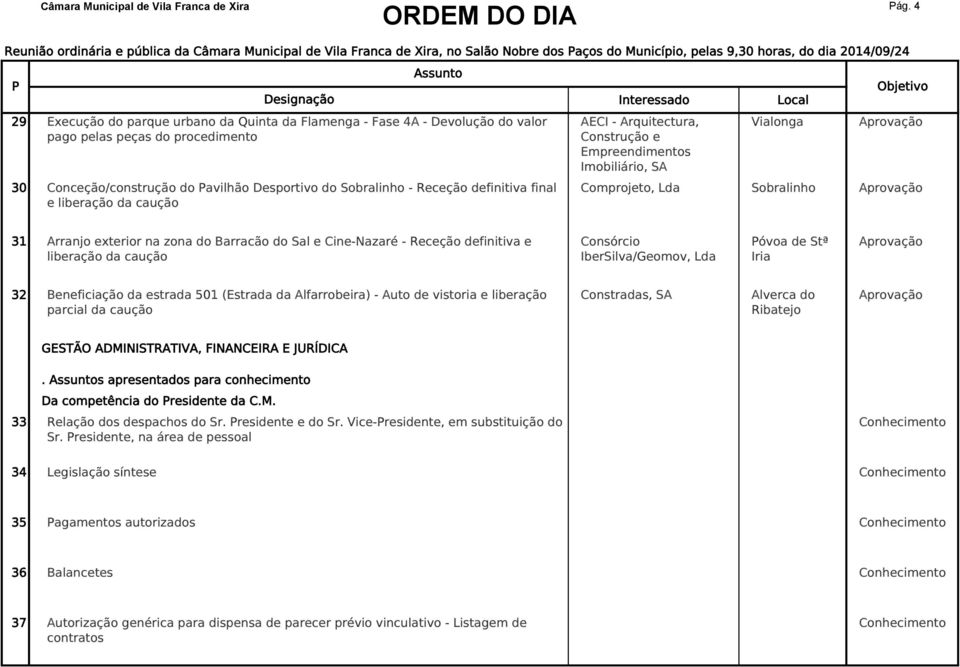 Câmara Municipal de Vila Franca de Xira

ORDEM DO DIA

Pág. 4

Reunião ordinária e pública da Câmara Municipal de Vila Franca de Xira, no Salão Nobre dos Paços do Município, pelas 9,30 horas, do dia 2014/09/24

| P | Assunto - Designação | Interessado | Local | Objetivo |
|---|---|---|---|---|
| 29 | Execução do parque urbano da Quinta da Flamenga - Fase 4A - Devolução do valor pago pelas peças do procedimento | AECI - Arquitectura, Construção e Empreendimentos Imobiliário, SA | Vialonga | Aprovação |
| 30 | Conceção/construção do Pavilhão Desportivo do Sobralinho - Receção definitiva final e liberação da caução | Comprojeto, Lda | Sobralinho | Aprovação |
| 31 | Arranjo exterior na zona do Barracão do Sal e Cine-Nazaré - Receção definitiva e liberação da caução | Consórcio IberSilva/Geomov, Lda | Póvoa de Stª Iria | Aprovação |
| 32 | Beneficiação da estrada 501 (Estrada da Alfarrobeira) - Auto de vistoria e liberação parcial da caução | Constradas, SA | Alverca do Ribatejo | Aprovação |
| | GESTÃO ADMINISTRATIVA, FINANCEIRA E JURÍDICA | | | |
| | . Assuntos apresentados para conhecimento | | | |
| | Da competência do Presidente da C.M. | | | |
| 33 | Relação dos despachos do Sr. Presidente e do Sr. Vice-Presidente, em substituição do Sr. Presidente, na área de pessoal | | | Conhecimento |
| 34 | Legislação síntese | | | Conhecimento |
| 35 | Pagamentos autorizados | | | Conhecimento |
| 36 | Balancetes | | | Conhecimento |
| 37 | Autorização genérica para dispensa de parecer prévio vinculativo - Listagem de contratos | | | Conhecimento |